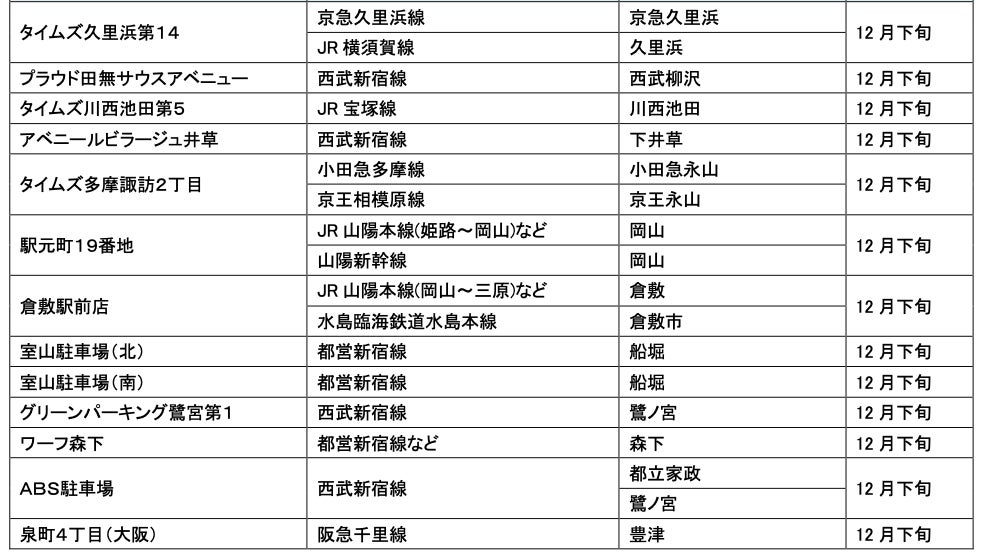 | タイムズ久里浜第14 | 京急久里浜線 | 京急久里浜 | 12月下旬 |
|---|---|---|---|
|  | JR横須賀線 | 久里浜 |  |
| プラウド田無サウスアベニュー | 西武新宿線 | 西武柳沢 | 12月下旬 |
| タイムズ川西池田第5 | JR宝塚線 | 川西池田 | 12月下旬 |
| アベニールビラージュ井草 | 西武新宿線 | 下井草 | 12月下旬 |
| タイムズ多摩諏訪2丁目 | 小田急多摩線 | 小田急永山 | 12月下旬 |
|  | 京王相模原線 | 京王永山 |  |
| 駅元町19番地 | JR山陽本線(姫路～岡山)など | 岡山 | 12月下旬 |
|  | 山陽新幹線 | 岡山 |  |
| 倉敷駅前店 | JR山陽本線(岡山～三原)など | 倉敷 | 12月下旬 |
|  | 水島臨海鉄道水島本線 | 倉敷市 |  |
| 室山駐車場(北) | 都営新宿線 | 船堀 | 12月下旬 |
| 室山駐車場(南) | 都営新宿線 | 船堀 | 12月下旬 |
| グリーンパーキング鷺宮第1 | 西武新宿線 | 鷺ノ宮 | 12月下旬 |
| ワーフ森下 | 都営新宿線など | 森下 | 12月下旬 |
| ABS駐車場 | 西武新宿線 | 都立家政 | 12月下旬 |
|  |  | 鷺ノ宮 |  |
| 泉町4丁目(大阪) | 阪急千里線 | 豊津 | 12月下旬 |